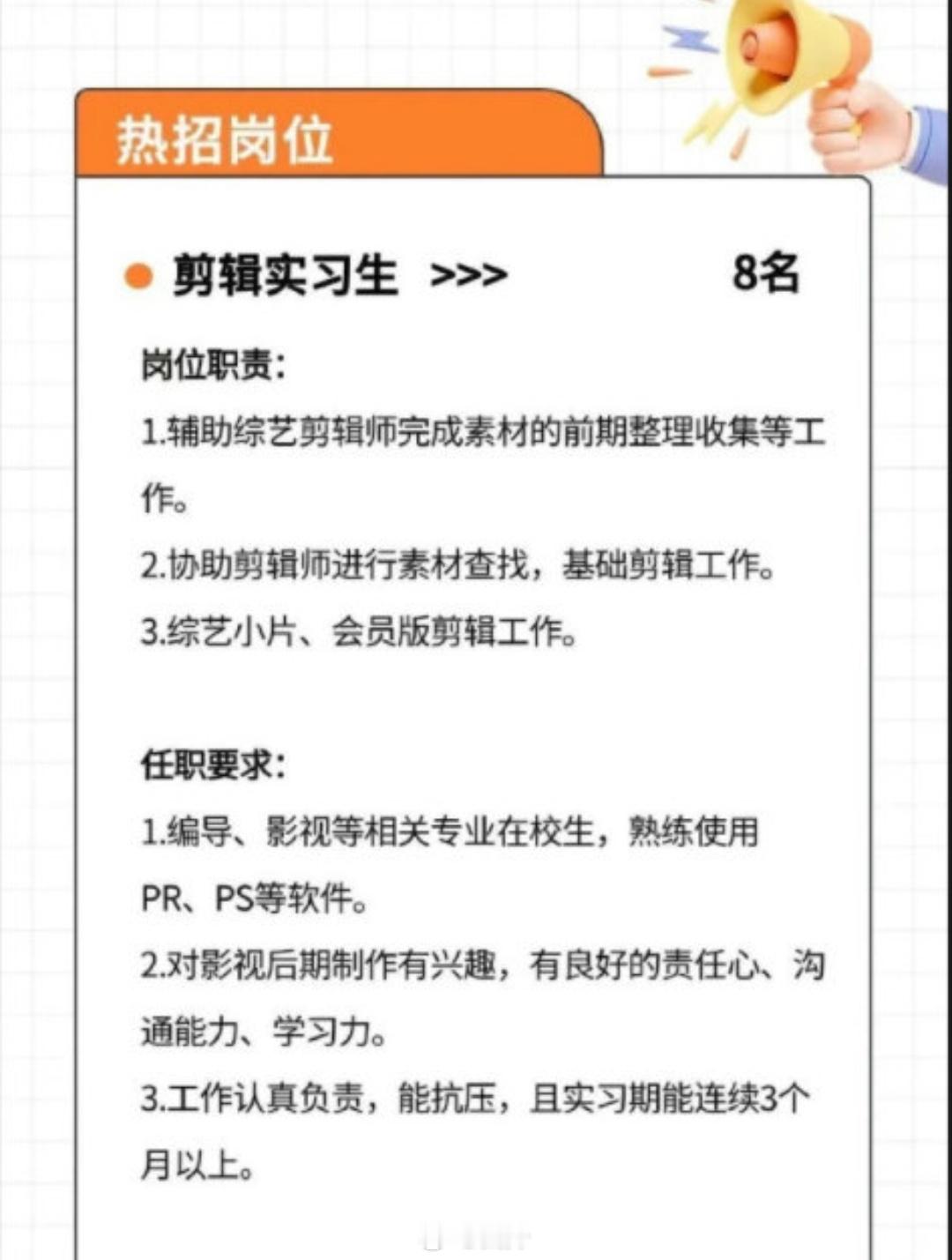 热招岗位

剪辑实习生 >>> 8名

岗位职责:

1.辅助综艺剪辑师完成素材的前期整理收集等工作。

2.协助剪辑师进行素材查找，基础剪辑工作。

3.综艺小片、会员版剪辑工作。

任职要求:

1.编导、影视等相关专业在校生，熟练使用PR、PS等软件。

2.对影视后期制作有兴趣，有良好的责任心、沟通能力、学习力。

3.工作认真负责，能抗压，且实习期能连续3个月以上。